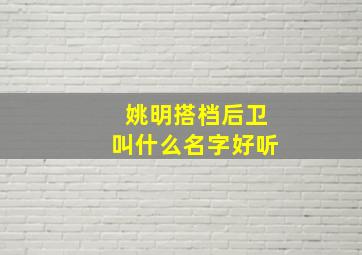 姚明搭档后卫
叫什么名字好听